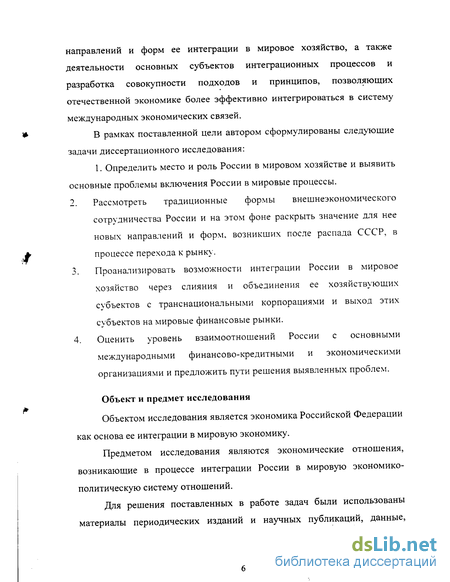 направлений и форм ее интеграции в мировое хозяйство, а также деятельности основных субъектов интеграционных процессов и разработка совокупности подходов и принципов, позволяющих отечественной экономике более эффективно интегрироваться в систему международных экономических связей.

В рамках поставленной цели автором сформулированы следующие задачи диссертационного исследования:

1. Определить место и роль России в мировом хозяйстве и выявить основные проблемы включения России в мировые процессы.

2. Рассмотреть традиционные формы внешнеэкономического сотрудничества России и на этом фоне раскрыть значение для нее новых направлений и форм, возникших после распада СССР, в процессе перехода к рынку.

3. Проанализировать возможности интеграции России в мировое хозяйство через слияния и объединения ее хозяйствующих субъектов с транснациональными корпорациями и выход этих субъектов на мировые финансовые рынки.

4. Оценить уровень взаимоотношений России с основными международными финансово-кредитными и экономическими организациями и предложить пути решения выявленных проблем.

Объект и предмет исследования

Объектом исследования является экономика Российской Федерации как основа ее интеграции в мировую экономику.

Предметом исследования являются экономические отношения, возникающие в процессе интеграции России в мировую экономико-политическую систему отношений.

Для решения поставленных в работе задач были использованы материалы периодических изданий и научных публикаций, данные,

6

dsLib.net
библиотека диссертаций